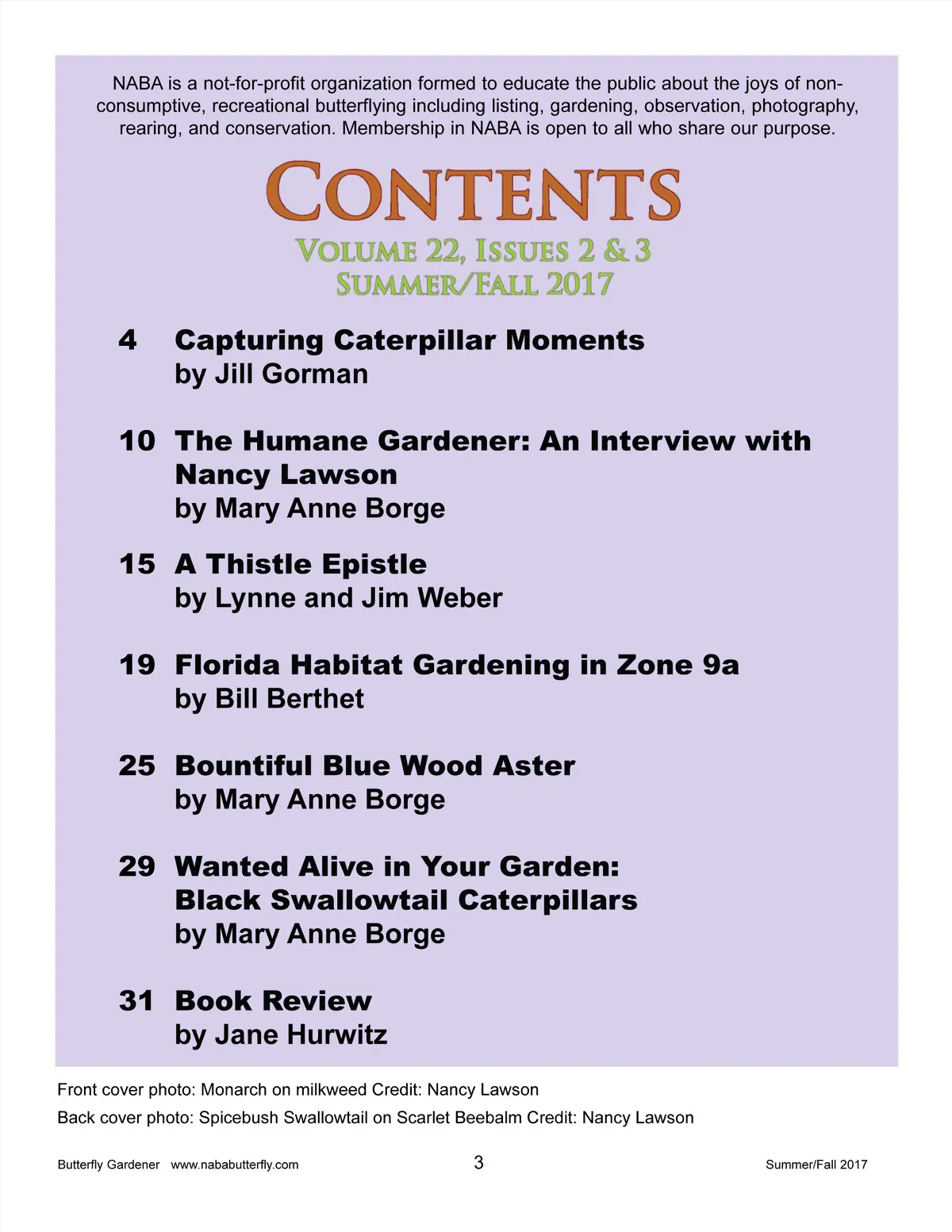 NABA is a not-for-profit organization formed to educate the public about the joys of non-consumptive, recreational butterflying including listing, gardening, observation, photography, rearing, and conservation. Membership in NABA is open to all who share our purpose.

CONTENTS

VOLUME 22, ISSUES 2 & 3
SUMMER/FALL 2017

4 Capturing Caterpillar Moments
by Jill Gorman

10 The Humane Gardener: An Interview with Nancy Lawson
by Mary Anne Borge

15 A Thistle Epistle
by Lynne and Jim Weber

19 Florida Habitat Gardening in Zone 9a
by Bill Berthet

25 Bountiful Blue Wood Aster
by Mary Anne Borge

29 Wanted Alive in Your Garden: Black Swallowtail Caterpillars
by Mary Anne Borge

31 Book Review
by Jane Hurwitz

Front cover photo: Monarch on milkweed Credit: Nancy Lawson
Back cover photo: Spicebush Swallowtail on Scarlet Beebalm Credit: Nancy Lawson

Butterfly Gardener www.nababutterfly.com 3 Summer/Fall 2017